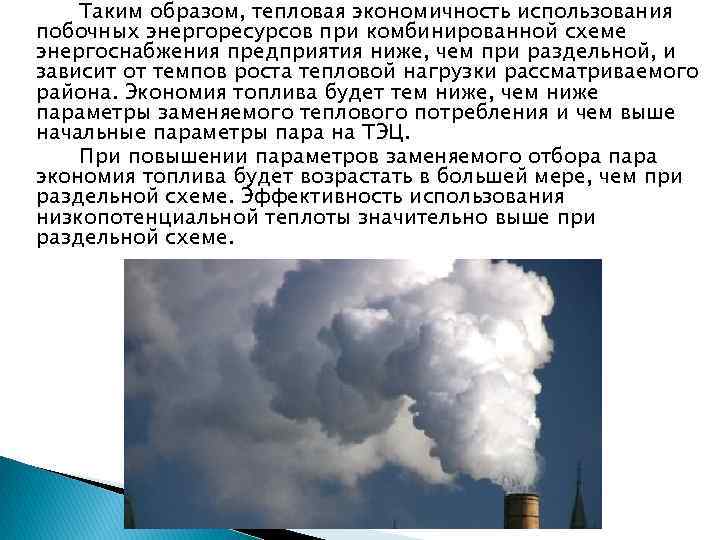 Таким образом, тепловая экономичность использования побочных энергоресурсов при комбинированной схеме энергоснабжения предприятия ниже, чем при раздельной, и зависит от темпов роста тепловой нагрузки рассматриваемого района. Экономия топлива будет тем ниже, чем ниже параметры заменяемого теплового потребления и чем выше начальные параметры пара на ТЭЦ.

При повышении параметров заменяемого отбора пара экономия топлива будет возрастать в большей мере, чем при раздельной схеме. Эффективность использования низкопотенциальной теплоты значительно выше при раздельной схеме.